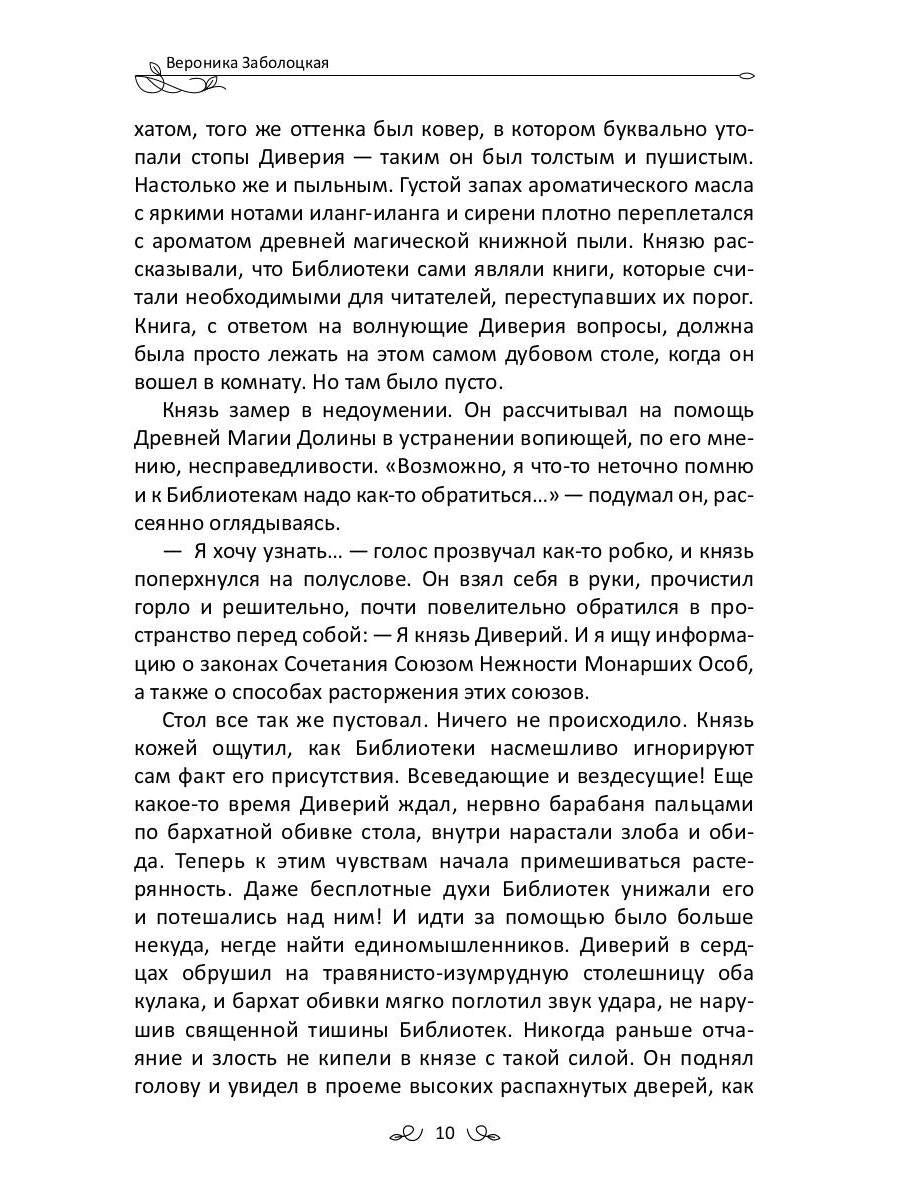 Вероника Заболоцкая

хатом, того же оттенка был ковер, в котором буквально утопали стопы Диверия — таким он был толстым и пушистым. Настолько же и пыльным. Густой запах ароматического масла с яркими нотами иланг-иланга и сирени плотно переплетался с ароматом древней магической книжной пыли. Князю рассказывали, что Библиотеки сами являли книги, которые считали необходимыми для читателей, переступавших их порог. Книга, с ответом на волнующие Диверия вопросы, должна была просто лежать на этом самом дубовом столе, когда он вошел в комнату. Но там было пусто.

Князь замер в недоумении. Он рассчитывал на помощь Древней Магии Долины в устранении вопиющей, по его мнению, несправедливости. «Возможно, я что-то неточно помню и к Библиотекам надо как-то обратиться…» — подумал он, рассеянно оглядываясь.

— Я хочу узнать… — голос прозвучал как-то робко, и князь поперхнулся на полуслове. Он взял себя в руки, прочистил горло и решительно, почти повелительно обратился в пространство перед собой: — Я князь Диверий. И я ищу информацию о законах Сочетания Союзом Нежности Монарших Особ, а также о способах расторжения этих союзов.

Стол все так же пустовал. Ничего не происходило. Князь кожей ощутил, как Библиотеки насмешливо игнорируют сам факт его присутствия. Всеведающие и вездесущие! Еще какое-то время Диверий ждал, нервно барабаня пальцами по бархатной обивке стола, внутри нарастали злоба и обида. Теперь к этим чувствам начала примешиваться растерянность. Даже бесплотные духи Библиотек унижали его и потешались над ним! И идти за помощью было больше некуда, негде найти единомышленников. Диверий в сердцах обрушил на травянисто-изумрудную столешницу оба кулака, и бархат обивки мягко поглотил звук удара, не нарушив священной тишины Библиотек. Никогда раньше отчаяние и злость не кипели в князе с такой силой. Он поднял голову и увидел в проеме высоких распахнутых дверей, как

10